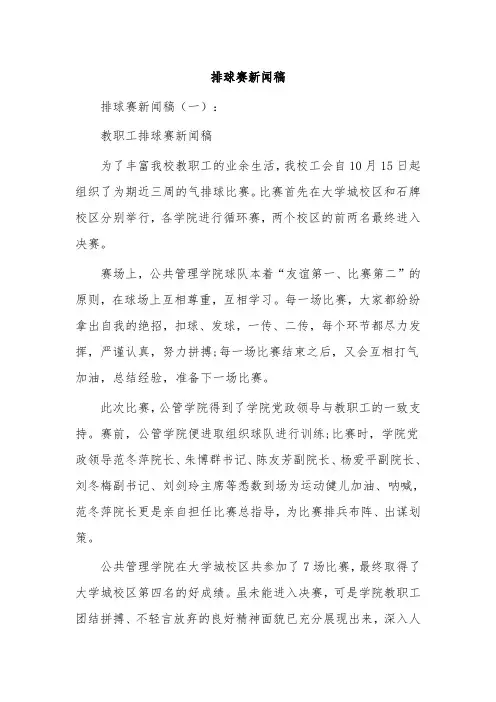 排球赛新闻稿

排球赛新闻稿（一）：

教职工排球赛新闻稿

为了丰富我校教职工的业余生活，我校工会自10月15日起组织了为期近三周的气排球比赛。比赛首先在大学城校区和石牌校区分别举行，各学院进行循环赛，两个校区的前两名最终进入决赛。

赛场上，公共管理学院球队本着“友谊第一、比赛第二”的原则，在球场上互相尊重，互相学习。每一场比赛，大家都纷纷拿出自我的绝招，扣球、发球，一传、二传，每个环节都尽力发挥，严谨认真，努力拼搏；每一场比赛结束之后，又会互相打气加油，总结经验，准备下一场比赛。

此次比赛，公管学院得到了学院党政领导与教职工的一致支持。赛前，公管学院便进取组织球队进行训练；比赛时，学院党政领导范冬萍院长、朱博群书记、陈友芳副院长、杨爱平副院长、刘冬梅副书记、刘剑玲主席等悉数到场为运动健儿加油、呐喊，范冬萍院长更是亲自担任比赛总指导，为比赛排兵布阵、出谋划策。

公共管理学院在大学城校区共参加了7场比赛，最终取得了大学城校区第四名的好成绩。虽未能进入决赛，可是学院教职工团结拼搏、不轻言放弃的良好精神面貌已充分展现出来，深入人